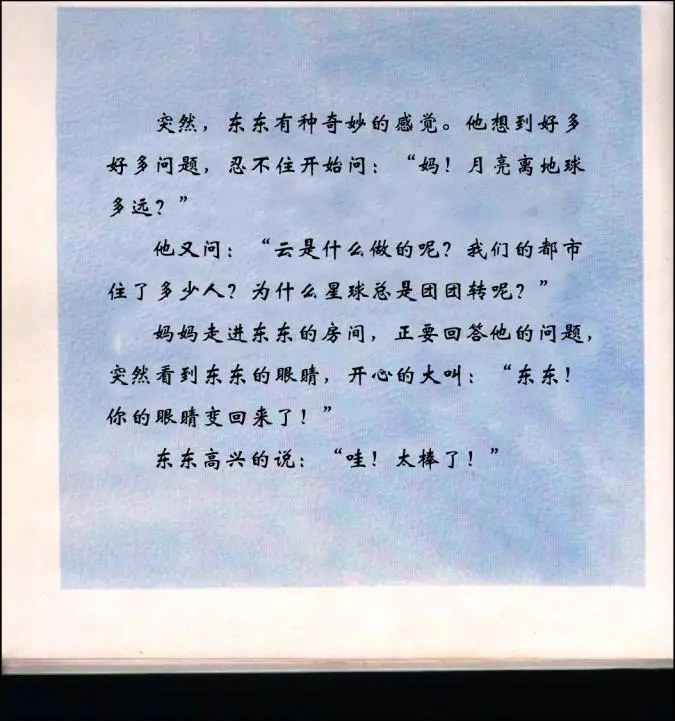 突然，东东有种奇妙的感觉。他想到好多好多问题，忍不住开始问：“妈！月亮离地球多远？”

他又问：“云是什么做的呢？我们的都市住了多少人？为什么星球总是团团转呢？”

妈妈走进东东的房间，正要回答他的问题，突然看到东东的眼睛，开心的大叫：“东东！你的眼睛变回来了！”

东东高兴的说：“哇！太棒了！”